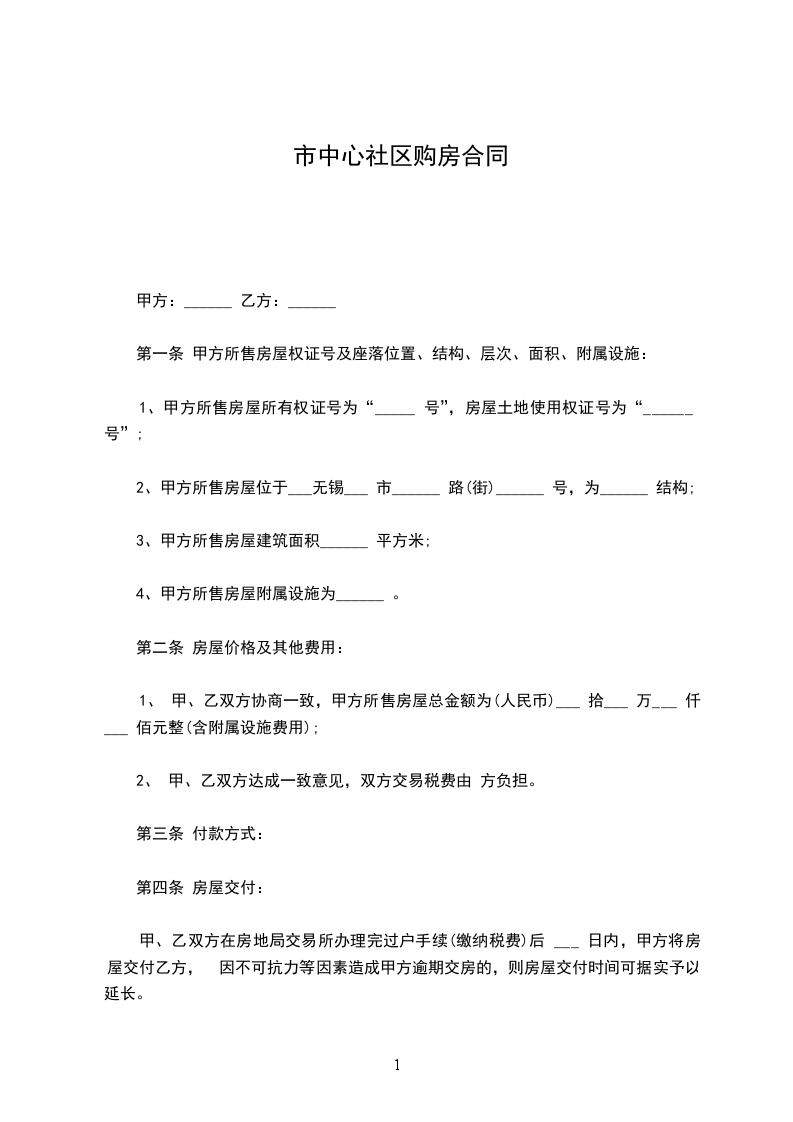 市中心社区购房合同

甲方：______ 乙方：______

第一条 甲方所售房屋权证号及座落位置、结构、层次、面积、附属设施：

1、甲方所售房屋所有权证号为“_____ 号”，房屋土地使用权证号为“______ 号”；

2、甲方所售房屋位于___无锡___ 市______ 路(街)______ 号，为______ 结构；

3、甲方所售房屋建筑面积______ 平方米；

4、甲方所售房屋附属设施为______ 。

第二条 房屋价格及其他费用：

1、 甲、乙双方协商一致，甲方所售房屋总金额为(人民币)___ 拾___ 万___ 仟___ 佰元整(含附属设施费用)；

2、 甲、乙双方达成一致意见，双方交易税费由 方负担。

第三条 付款方式：

第四条 房屋交付：

甲、乙双方在房地局交易所办理完过户手续(缴纳税费)后 ___ 日内，甲方将房屋交付乙方， 因不可抗力等因素造成甲方逾期交房的，则房屋交付时间可据实予以延长。

1